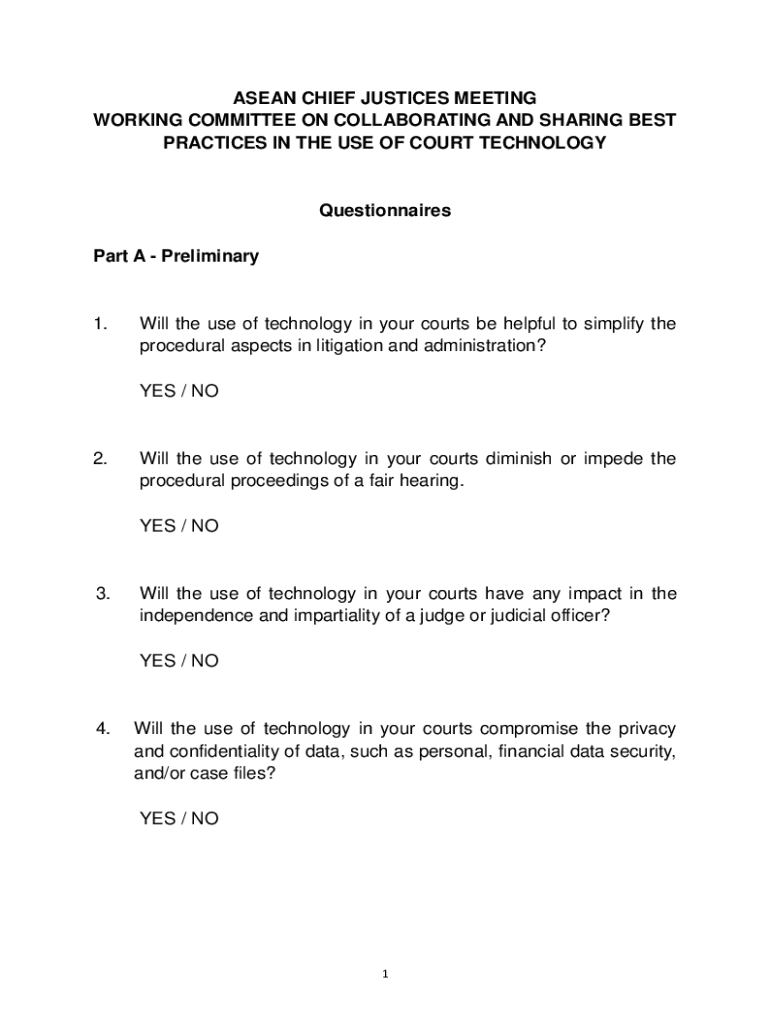 ASEAN CHIEF JUSTICES MEETING
WORKING COMMITTEE ON COLLABORATING AND SHARING BEST PRACTICES IN THE USE OF COURT TECHNOLOGY

Questionnaires

Part A - Preliminary

1. Will the use of technology in your courts be helpful to simplify the procedural aspects in litigation and administration?

YES / NO

2. Will the use of technology in your courts diminish or impede the procedural proceedings of a fair hearing.

YES / NO

3. Will the use of technology in your courts have any impact in the independence and impartiality of a judge or judicial officer?

YES / NO

4. Will the use of technology in your courts compromise the privacy and confidentiality of data, such as personal, financial data security, and/or case files?

YES / NO

1